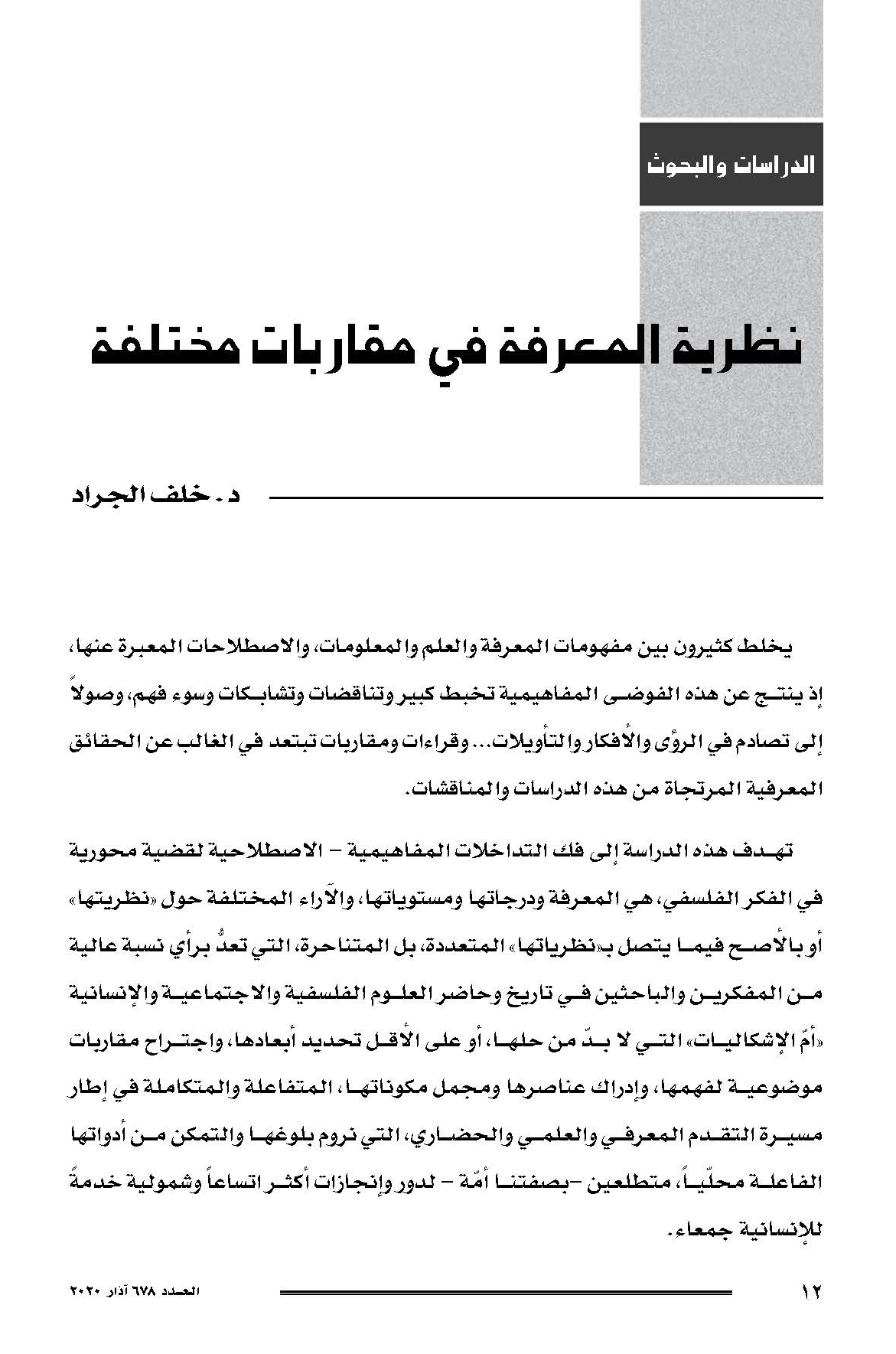 الدراسات والبحوث

نظرية المعرفة في مقاربات مختلفة

د. خلف الجراد

يخلط كثيرون بين مفهومات المعرفة والعلم والمعلومات، والاصطلاحات المعبرة عنها، إذ ينتج عن هذه الفوضى المفاهيمية تخبط كبير وتناقضات وتشابكات وسوء فهم، وصولاً إلى تصادم في الرؤى والأفكار والتأويلات... وقراءات ومقاربات تبتعد في الغالب عن الحقائق المعرفية المرتجاة من هذه الدراسات والمناقشات.

تهدف هذه الدراسة إلى فك التداخلات المفاهيمية – الاصطلاحية لقضية محورية في الفكر الفلسفي، هي المعرفة ودرجاتها ومستوياتها، والآراء المختلفة حول «نظريتها» أو بالأصح فيما يتصل بـ«نظرياتها» المتعددة، بل المتناحرة، التي تعدُّ برأي نسبة عالية من المفكرين والباحثين في تاريخ وحاضر العلوم الفلسفية والاجتماعية والإنسانية «أمّ الإشكاليات» التي لا بدّ من حلها، أو على الأقل تحديد أبعادها، واجتراح مقاربات موضوعية لفهمها، وإدراك عناصرها ومجمل مكوناتها، المتفاعلة والمتكاملة في إطار مسيرة التقدم المعرفي والعلمي والحضاري، التي نروم بلوغها والتمكن من أدواتها الفاعلة محلّياً، متطلعين –بصفتنا أمّة – لدور وإنجازات أكثر اتساعاً وشمولية خدمةً للإنسانية جمعاء.

١٢

العدد ٦٧٨ آذار ٢٠٢٠